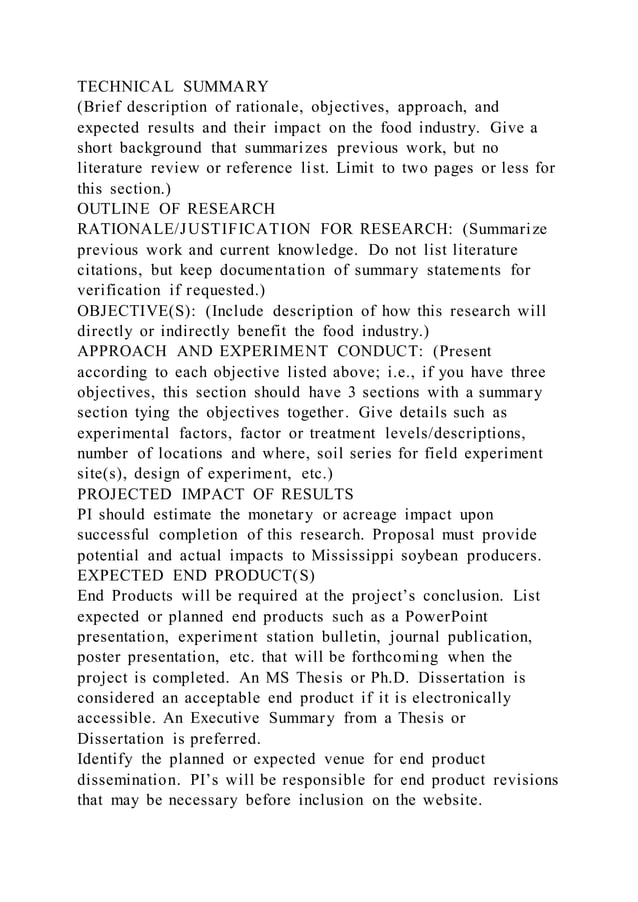 TECHNICAL SUMMARY
(Brief description of rationale, objectives, approach, and expected results and their impact on the food industry. Give a short background that summarizes previous work, but no literature review or reference list. Limit to two pages or less for this section.)
OUTLINE OF RESEARCH
RATIONALE/JUSTIFICATION FOR RESEARCH: (Summarize previous work and current knowledge. Do not list literature citations, but keep documentation of summary statements for verification if requested.)
OBJECTIVE(S): (Include description of how this research will directly or indirectly benefit the food industry.)
APPROACH AND EXPERIMENT CONDUCT: (Present according to each objective listed above; i.e., if you have three objectives, this section should have 3 sections with a summary section tying the objectives together. Give details such as experimental factors, factor or treatment levels/descriptions, number of locations and where, soil series for field experiment site(s), design of experiment, etc.)
PROJECTED IMPACT OF RESULTS
PI should estimate the monetary or acreage impact upon successful completion of this research. Proposal must provide potential and actual impacts to Mississippi soybean producers.
EXPECTED END PRODUCT(S)
End Products will be required at the project's conclusion. List expected or planned end products such as a PowerPoint presentation, experiment station bulletin, journal publication, poster presentation, etc. that will be forthcoming when the project is completed. An MS Thesis or Ph.D. Dissertation is considered an acceptable end product if it is electronically accessible. An Executive Summary from a Thesis or Dissertation is preferred.
Identify the planned or expected venue for end product dissemination. PI's will be responsible for end product revisions that may be necessary before inclusion on the website.